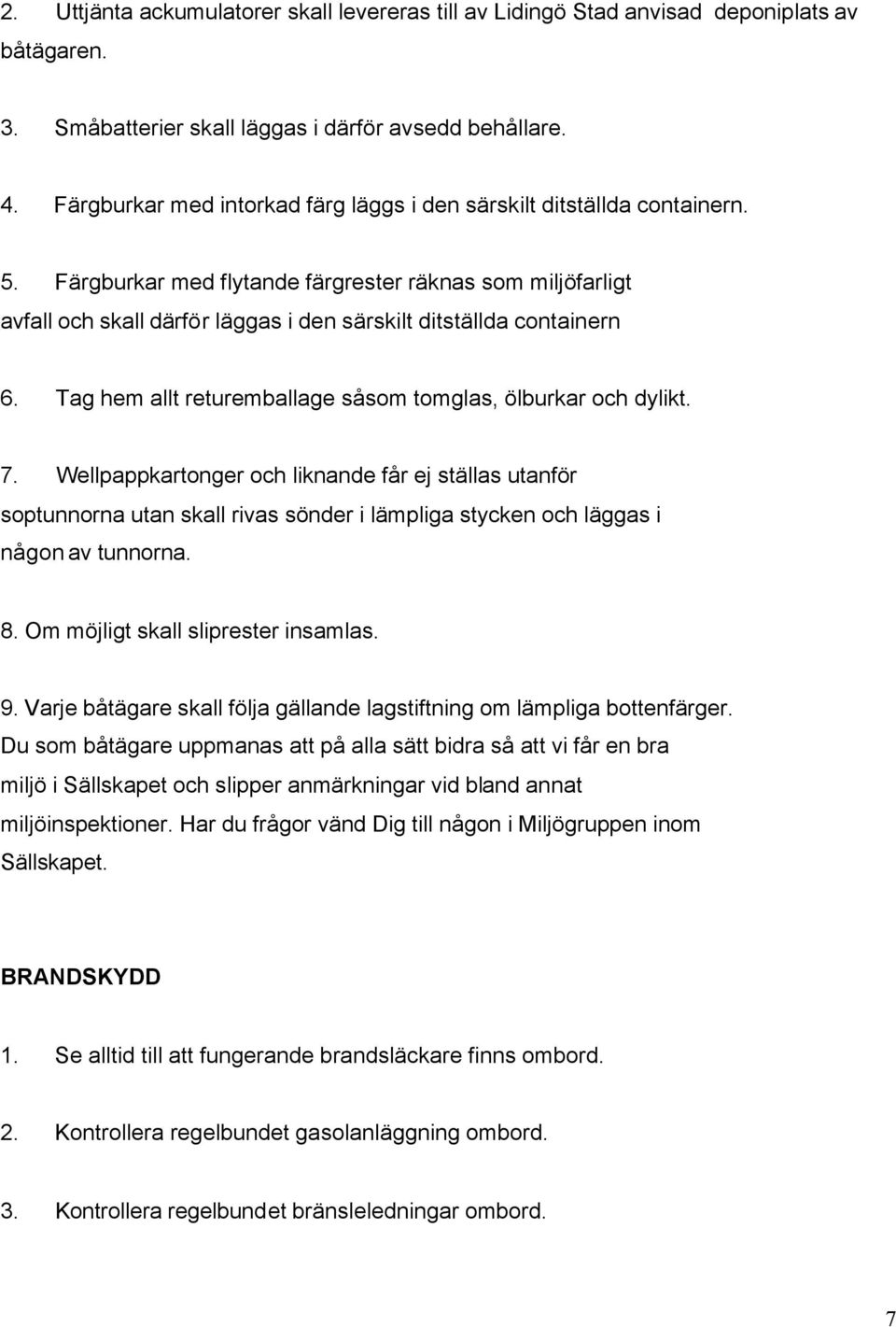 2. Uttjänta ackumulatorer skall levereras till av Lidingö Stad anvisad deponiplats av båtägaren.

3. Småbatterier skall läggas i därför avsedd behållare.

4. Färgburkar med intorkad färg läggs i den särskilt ditställda containern.

5. Färgburkar med flytande färgrester räknas som miljöfarligt avfall och skall därför läggas i den särskilt ditställda containern

6. Tag hem allt returemballage såsom tomglas, ölburkar och dylikt.

7. Wellpappkartonger och liknande får ej ställas utanför soptunnorna utan skall rivas sönder i lämpliga stycken och läggas i någon av tunnorna.

8. Om möjligt skall sliprester insamlas.

9. Varje båtägare skall följa gällande lagstiftning om lämpliga bottenfärger. Du som båtägare uppmanas att på alla sätt bidra så att vi får en bra miljö i Sällskapet och slipper anmärkningar vid bland annat miljöinspektioner. Har du frågor vänd Dig till någon i Miljögruppen inom Sällskapet.

BRANDSKYDD

1. Se alltid till att fungerande brandsläckare finns ombord.

2. Kontrollera regelbundet gasolanläggning ombord.

3. Kontrollera regelbundet bränsleledningar ombord.

7